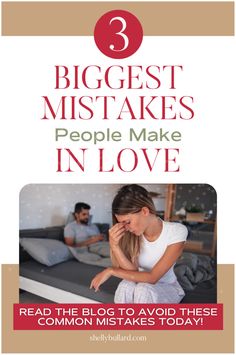 3

BIGGEST MISTAKES

People Make

IN LOVE

READ THE BLOG TO AVOID THESE COMMON MISTAKES TODAY!

shellybullard.com